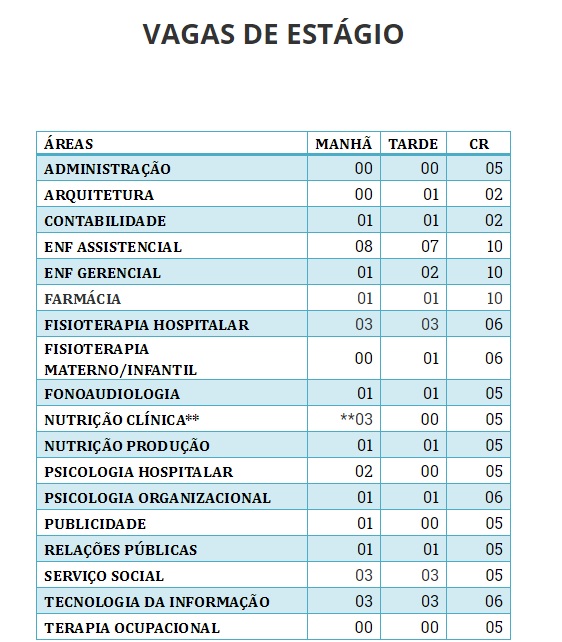 VAGAS DE ESTÁGIO

| ÁREAS | MANHÃ | TARDE | CR |
|---|---|---|---|
| ADMINISTRAÇÃO | 00 | 00 | 05 |
| ARQUITETURA | 00 | 01 | 02 |
| CONTABILIDADE | 01 | 01 | 02 |
| ENF ASSISTENCIAL | 08 | 07 | 10 |
| ENF GERENCIAL | 01 | 02 | 10 |
| FARMÁCIA | 01 | 01 | 10 |
| FISIOTERAPIA HOSPITALAR | 03 | 03 | 06 |
| FISIOTERAPIA MATERNO/INFANTIL | 00 | 01 | 06 |
| FONOAUDIOLOGIA | 01 | 01 | 05 |
| NUTRIÇÃO CLÍNICA** | **03 | 00 | 05 |
| NUTRIÇÃO PRODUÇÃO | 01 | 01 | 05 |
| PSICOLOGIA HOSPITALAR | 02 | 00 | 05 |
| PSICOLOGIA ORGANIZACIONAL | 01 | 01 | 06 |
| PUBLICIDADE | 01 | 00 | 05 |
| RELAÇÕES PÚBLICAS | 01 | 01 | 05 |
| SERVIÇO SOCIAL | 03 | 03 | 05 |
| TECNOLOGIA DA INFORMAÇÃO | 03 | 03 | 06 |
| TERAPIA OCUPACIONAL | 00 | 00 | 05 |